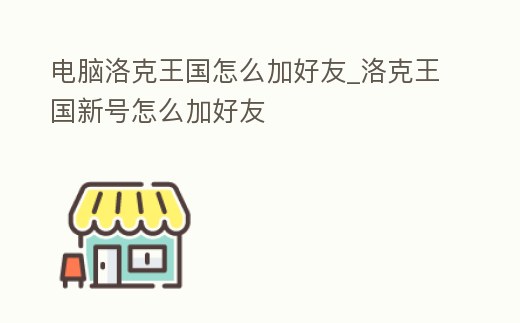 电脑洛克王国怎么加好友_洛克王国新号怎么加好友